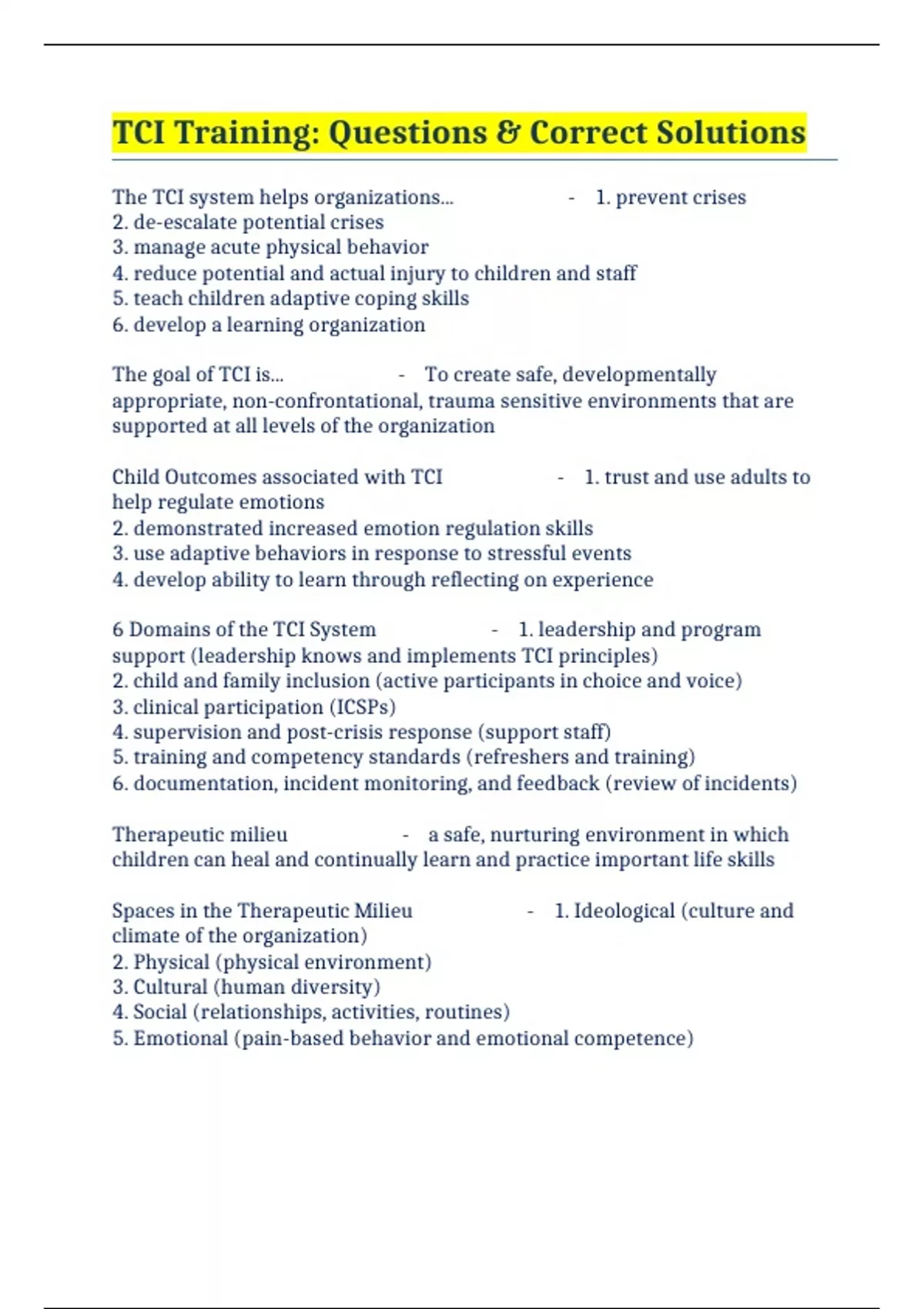 TCI Training: Questions & Correct Solutions

The TCI system helps organizations... - 1. prevent crises
2. de-escalate potential crises
3. manage acute physical behavior
4. reduce potential and actual injury to children and staff
5. teach children adaptive coping skills
6. develop a learning organization

The goal of TCI is... - To create safe, developmentally appropriate, non-confrontational, trauma sensitive environments that are supported at all levels of the organization

Child Outcomes associated with TCI - 1. trust and use adults to help regulate emotions
2. demonstrated increased emotion regulation skills
3. use adaptive behaviors in response to stressful events
4. develop ability to learn through reflecting on experience

6 Domains of the TCI System - 1. leadership and program support (leadership knows and implements TCI principles)
2. child and family inclusion (active participants in choice and voice)
3. clinical participation (ICSPs)
4. supervision and post-crisis response (support staff)
5. training and competency standards (refreshers and training)
6. documentation, incident monitoring, and feedback (review of incidents)

Therapeutic milieu - a safe, nurturing environment in which children can heal and continually learn and practice important life skills

Spaces in the Therapeutic Milieu - 1. Ideological (culture and climate of the organization)
2. Physical (physical environment)
3. Cultural (human diversity)
4. Social (relationships, activities, routines)
5. Emotional (pain-based behavior and emotional competence)